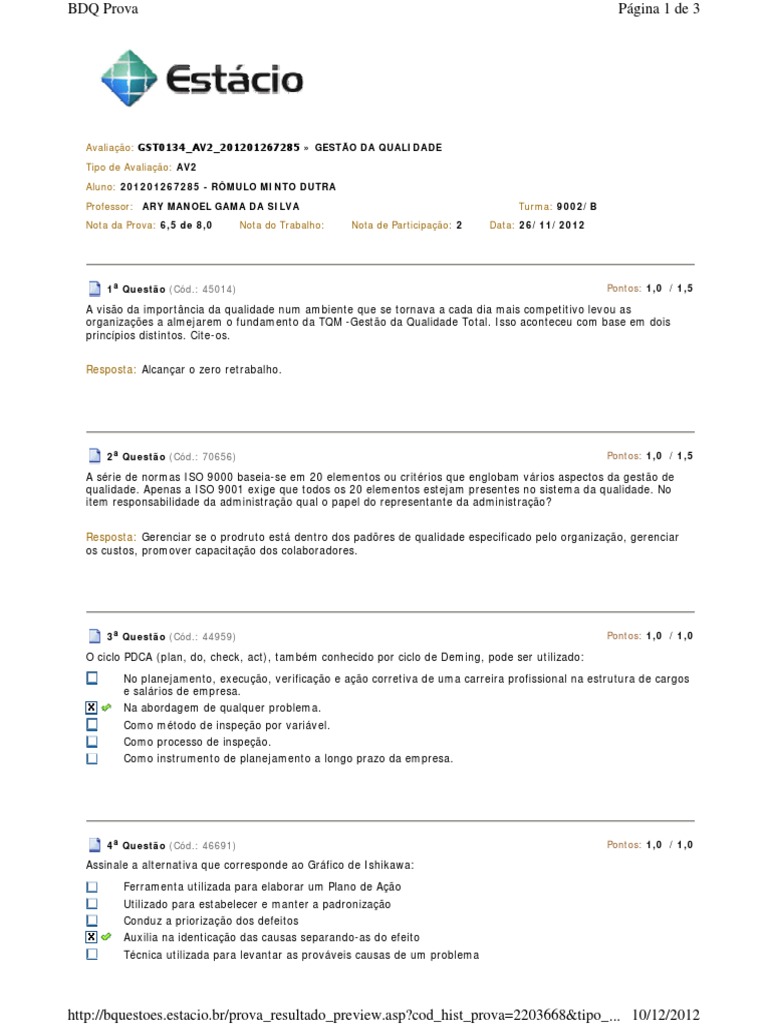 BDQ Prova

Página 1 de 3

Estácio

Avaliação: GST0134_AV2_201201267285 » GESTÃO DA QUALIDADE
Tipo de Avaliação: AV2
Aluno: 201201267285 - RÔMULO MINTO DUTRA
Professor: ARY MANOEL GAMA DA SILVA
Turma: 9002/B
Nota da Prova: 6,5 de 8,0 Nota do Trabalho: Nota de Participação: 2 Data: 26/11/2012

1ª Questão (Cód.: 45014) Pontos: 1,0 / 1,5

A visão da importância da qualidade num ambiente que se tornava a cada dia mais competitivo levou as organizações a almejarem o fundamento da TQM -Gestão da Qualidade Total. Isso aconteceu com base em dois princípios distintos. Cite-os.

Resposta: Alcançar o zero retrabalho.

2ª Questão (Cód.: 70656) Pontos: 1,0 / 1,5

A série de normas ISO 9000 baseia-se em 20 elementos ou critérios que englobam vários aspectos da gestão de qualidade. Apenas a ISO 9001 exige que todos os 20 elementos estejam presentes no sistema da qualidade. No item responsabilidade da administração qual o papel do representante da administração?

Resposta: Gerenciar se o prodruto está dentro dos padões de qualidade especificado pelo organização, gerenciar os custos, promover capacitação dos colaboradores.

3ª Questão (Cód.: 44959) Pontos: 1,0 / 1,0

O ciclo PDCA (plan, do, check, act), também conhecido por ciclo de Deming, pode ser utilizado:

No planejamento, execução, verificação e ação corretiva de uma carreira profissional na estrutura de cargos e salários de empresa.
Na abordagem de qualquer problema.
Como método de inspeção por variável.
Como processo de inspeção.
Como instrumento de planejamento a longo prazo da empresa.

4ª Questão (Cód.: 46691) Pontos: 1,0 / 1,0

Assinale a alternativa que corresponde ao Gráfico de Ishikawa:

Ferramenta utilizada para elaborar um Plano de Ação
Utilizado para estabelecer e manter a padronização
Conduz a priorização dos defeitos
Auxilia na identicação das causas separando-as do efeito
Técnica utilizada para levantar as prováveis causas de um problema

http://bquestoes.estacio.br/prova_resultado_preview.asp?cod_hist_prova=2203668&tipo_... 10/12/2012